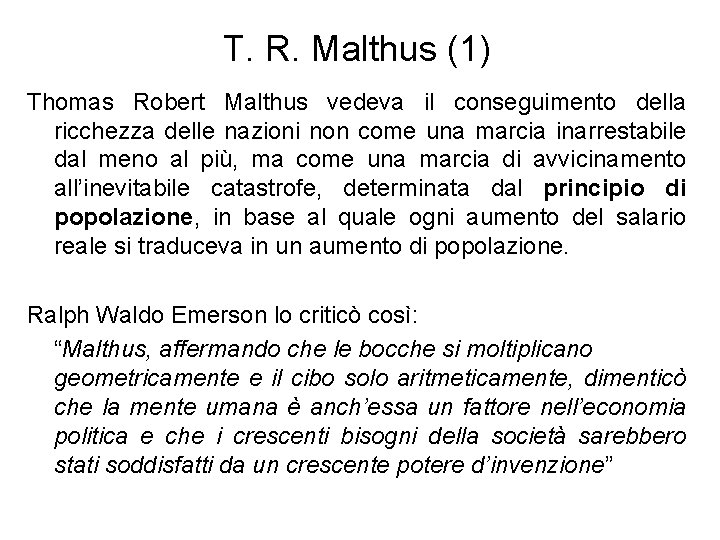 T. R. Malthus (1)

Thomas Robert Malthus vedeva il conseguimento della ricchezza delle nazioni non come una marcia inarrestabile dal meno al più, ma come una marcia di avvicinamento all'inevitabile catastrofe, determinata dal principio di popolazione, in base al quale ogni aumento del salario reale si traduceva in un aumento di popolazione.

Ralph Waldo Emerson lo criticò così:

"Malthus, affermando che le bocche si moltiplicano geometricamente e il cibo solo aritmeticamente, dimenticò che la mente umana è anch'essa un fattore nell'economia politica e che i crescenti bisogni della società sarebbero stati soddisfatti da un crescente potere d'invenzione"